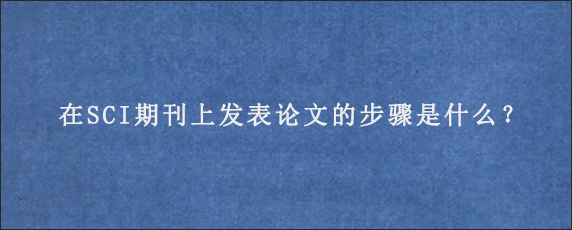 在SCI期刊上发表论文的步骤是什么？